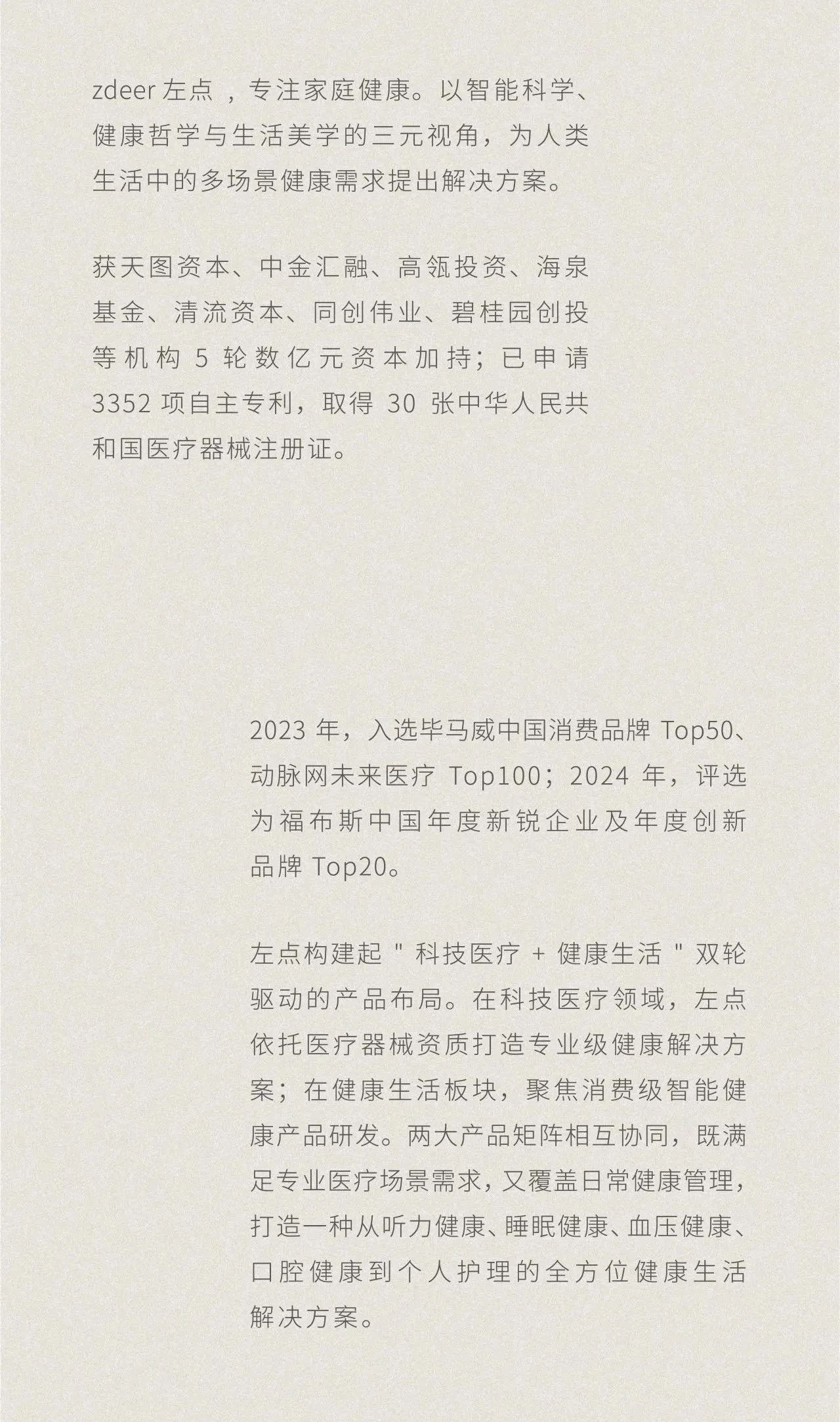 zdeer 左点 ，专注家庭健康。以智能科学、健康哲学与生活美学的三元视角，为人类生活中的多场景健康需求提出解决方案。

获天图资本、中金汇融、高瓴投资、海泉基金、清流资本、同创伟业、碧桂园创投等机构 5 轮数亿元资本加持；已申请 3352 项自主专利，取得 30 张中华人民共和国医疗器械注册证。

2023 年，入选毕马威中国消费品牌 Top50、动脉网未来医疗 Top100；2024 年，评选为福布斯中国年度新锐企业及年度创新品牌 Top20。

左点构建起 " 科技医疗 + 健康生活 " 双轮驱动的产品布局。在科技医疗领域，左点依托医疗器械资质打造专业级健康解决方案；在健康生活板块，聚焦消费级智能健康产品研发。两大产品矩阵相互协同，既满足专业医疗场景需求，又覆盖日常健康管理，打造一种从听力健康、睡眠健康、血压健康、口腔健康到个人护理的全方位健康生活解决方案。